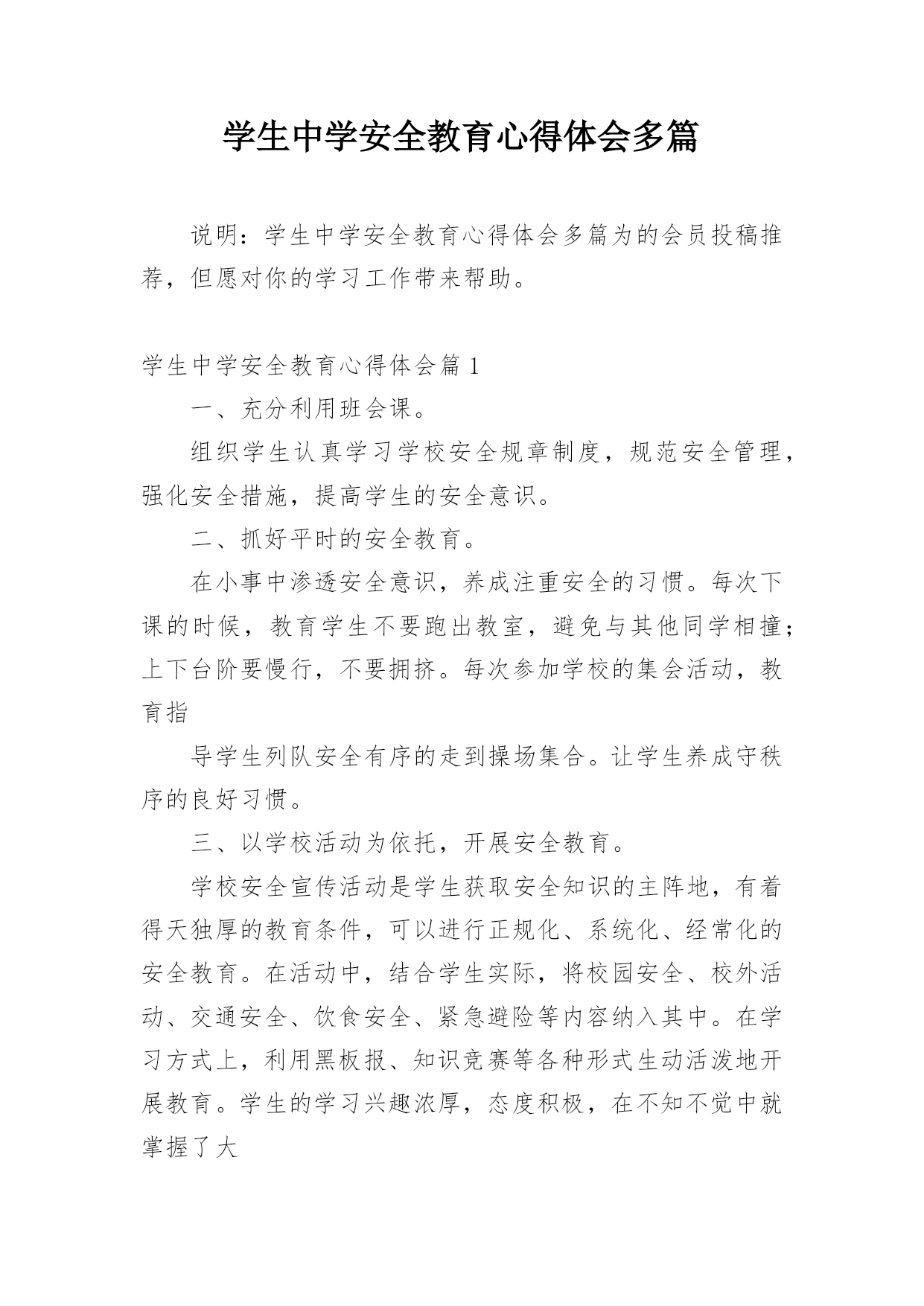 学生中学安全教育心得体会多篇

说明：学生中学安全教育心得体会多篇为的会员投稿推荐，但愿对你的学习工作带来帮助。

学生中学安全教育心得体会篇 1

一、充分利用班会课。

组织学生认真学习学校安全规章制度，规范安全管理，强化安全措施，提高学生的安全意识。

二、抓好平时的安全教育。

在小事中渗透安全意识，养成注重安全的习惯。每次下课的时候，教育学生不要跑出教室，避免与其他同学相撞；上下台阶要慢行，不要拥挤。每次参加学校的集会活动，教育指

导学生列队安全有序的走到操场集合。让学生养成守秩序的良好习惯。

三、以学校活动为依托，开展安全教育。

学校安全宣传活动是学生获取安全知识的主阵地，有着得天独厚的教育条件，可以进行正规化、系统化、经常化的安全教育。在活动中，结合学生实际，将校园安全、校外活动、交通安全、饮食安全、紧急避险等内容纳入其中。在学习方式上，利用黑板报、知识竞赛等各种形式生动活泼地开展教育。学生的学习兴趣浓厚，态度积极，在不知不觉中就掌握了大